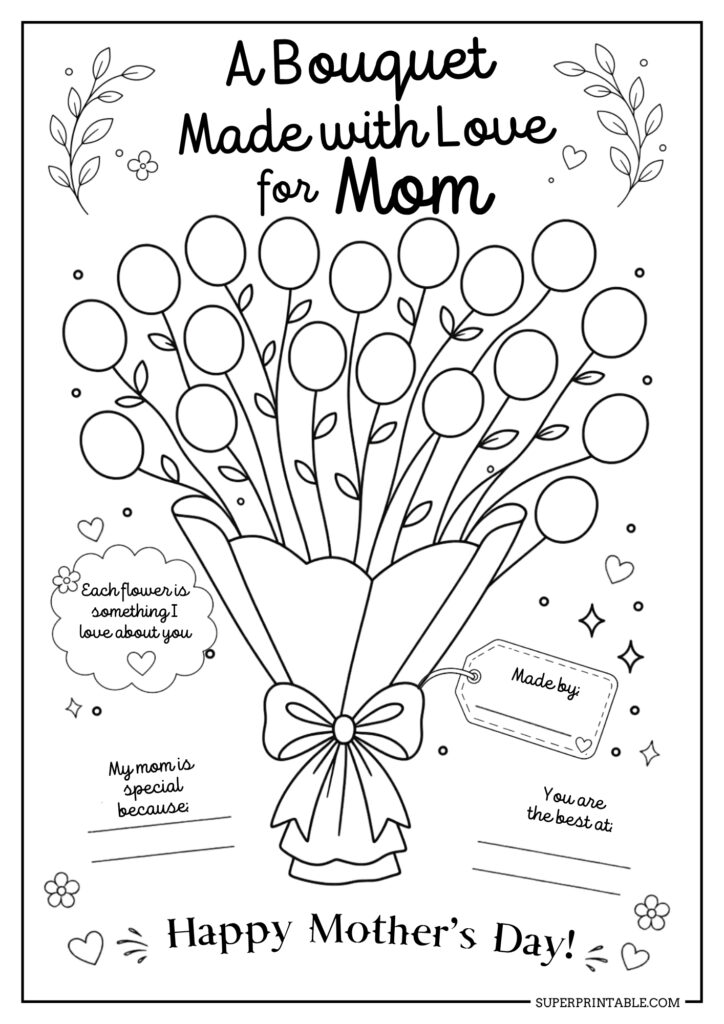 A Bouquet Made with Love for Mom

Each flower is something I love about you

Made by:

My mom is special because:

You are the best at:

Happy Mother's Day!

SUPERPRINTABLE.COM